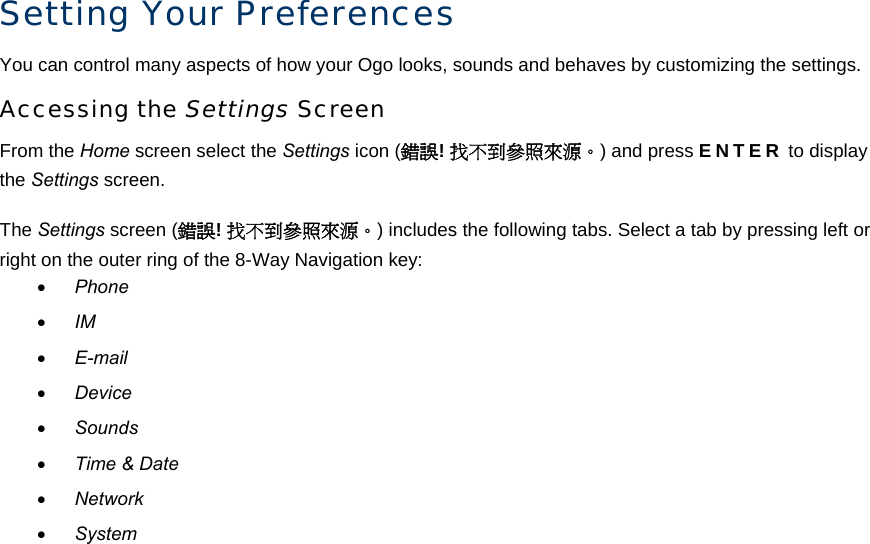 Setting Your Preferences

You can control many aspects of how your Ogo looks, sounds and behaves by customizing the settings.

Accessing the Settings Screen

From the Home screen select the Settings icon (錯誤! 找不到參照來源。) and press ENTER to display the Settings screen.

The Settings screen (錯誤! 找不到參照來源。) includes the following tabs. Select a tab by pressing left or right on the outer ring of the 8-Way Navigation key:

• Phone
• IM
• E-mail
• Device
• Sounds
• Time & Date
• Network
• System